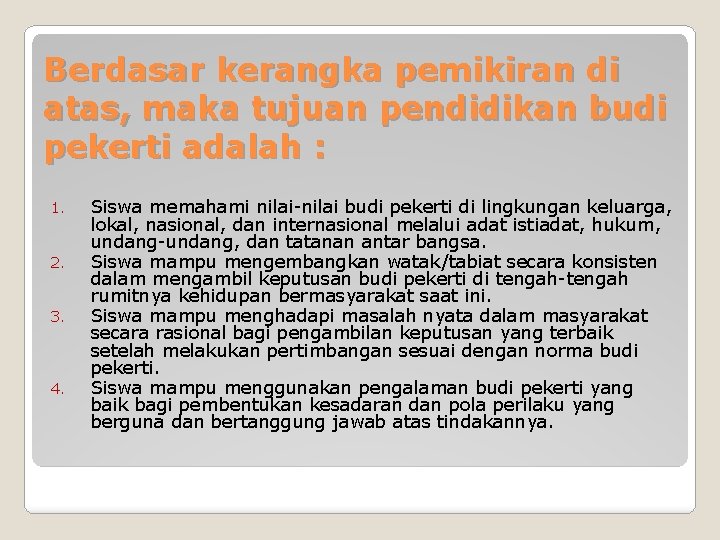 Berdasar kerangka pemikiran di atas, maka tujuan pendidikan budi pekerti adalah :

1. Siswa memahami nilai-nilai budi pekerti di lingkungan keluarga, lokal, nasional, dan internasional melalui adat istiadat, hukum, undang-undang, dan tatanan antar bangsa.
2. Siswa mampu mengembangkan watak/tabiat secara konsisten dalam mengambil keputusan budi pekerti di tengah-tengah rumitnya kehidupan bermasyarakat saat ini.
3. Siswa mampu menghadapi masalah nyata dalam masyarakat secara rasional bagi pengambilan keputusan yang terbaik setelah melakukan pertimbangan sesuai dengan norma budi pekerti.
4. Siswa mampu menggunakan pengalaman budi pekerti yang baik bagi pembentukan kesadaran dan pola perilaku yang berguna dan bertanggung jawab atas tindakannya.